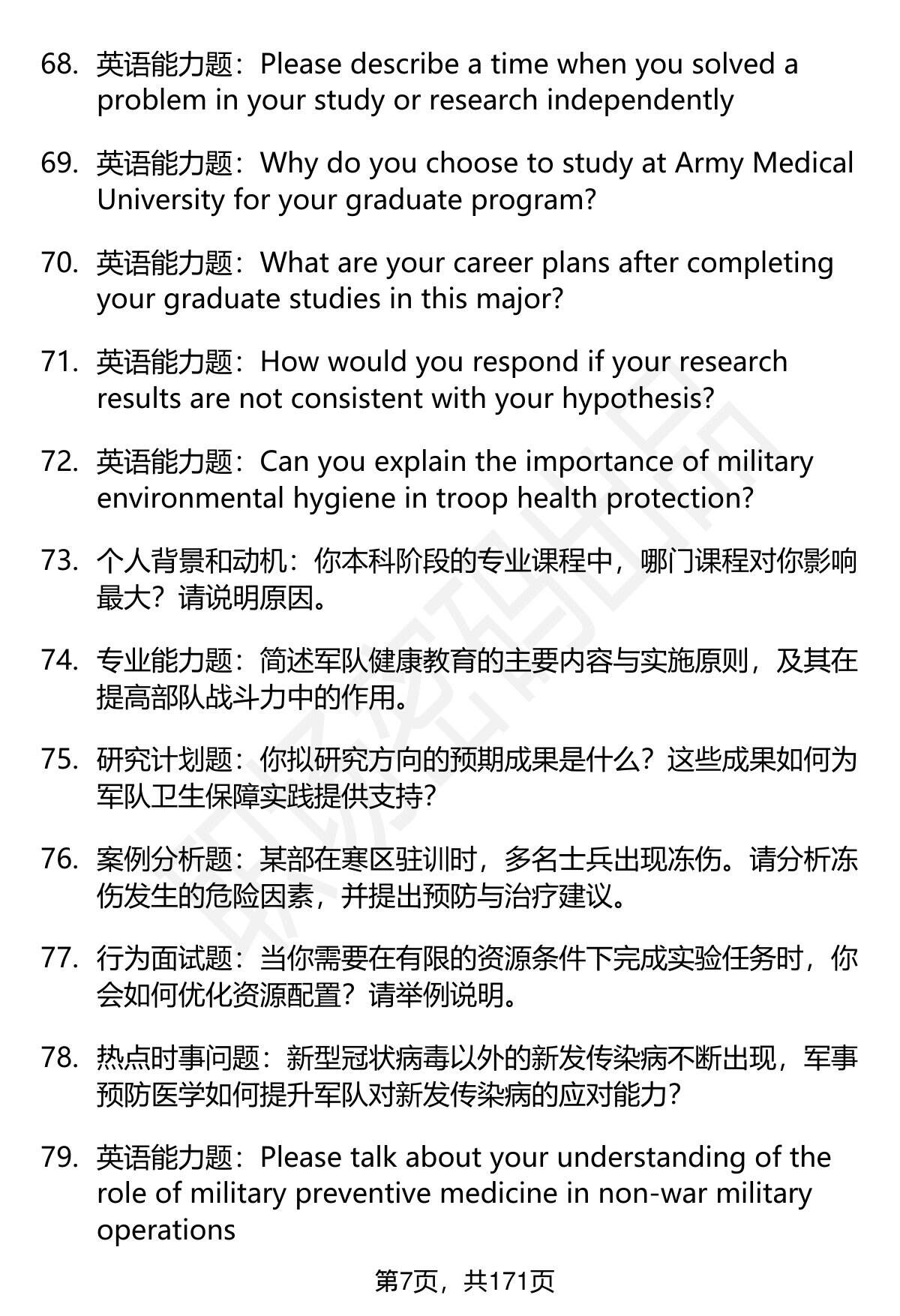 68. 英语能力题：Please describe a time when you solved a problem in your study or research independently

69. 英语能力题：Why do you choose to study at Army Medical University for your graduate program?

70. 英语能力题：What are your career plans after completing your graduate studies in this major?

71. 英语能力题：How would you respond if your research results are not consistent with your hypothesis?

72. 英语能力题：Can you explain the importance of military environmental hygiene in troop health protection?

73. 个人背景和动机：你本科阶段的专业课程中，哪门课程对你影响最大？请说明原因。

74. 专业能力题：简述军队健康教育的主要内容与实施原则，及其在提高部队战斗力中的作用。

75. 研究计划题：你拟研究方向的预期成果是什么？这些成果如何为军队卫生保障实践提供支持？

76. 案例分析题：某部在寒区驻训时，多名士兵出现冻伤。请分析冻伤发生的危险因素，并提出预防与治疗建议。

77. 行为面试题：当你需要在有限的资源条件下完成实验任务时，你会如何优化资源配置？请举例说明。

78. 热点时事问题：新型冠状病毒以外的新发传染病不断出现，军事预防医学如何提升军队对新发传染病的应对能力？

79. 英语能力题：Please talk about your understanding of the role of military preventive medicine in non-war military operations

第7页，共171页